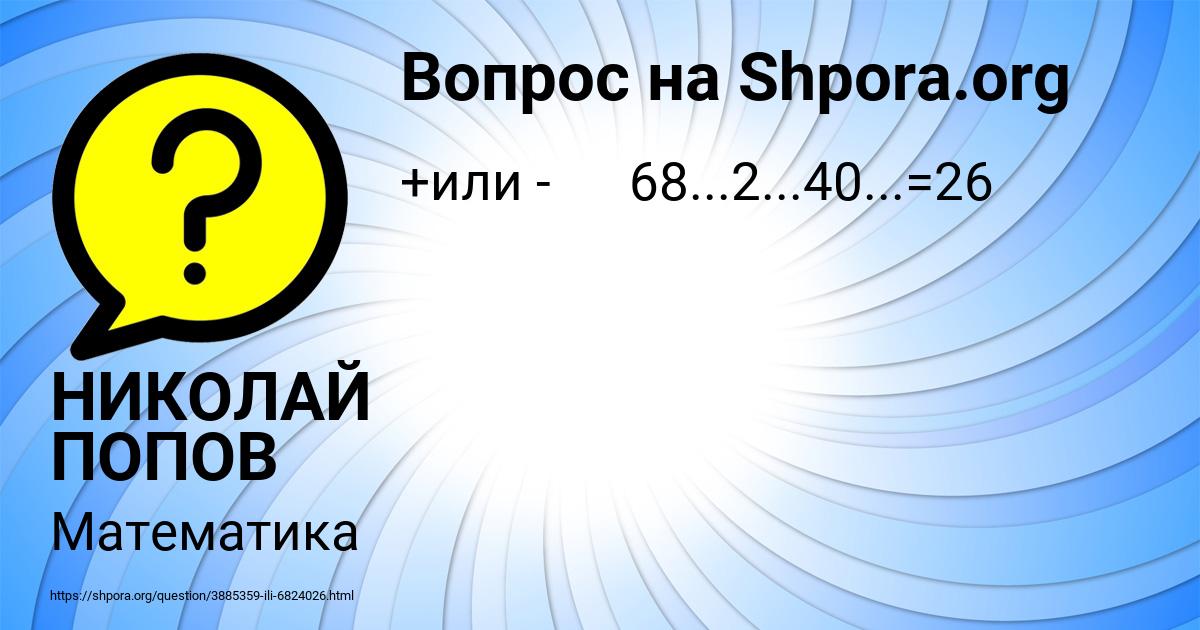 Вопрос на Shpora.org

+или - 68...2...40...=26

НИКОЛАЙ ПОПОВ

Математика

https://shpora.org/question/3885359-ili-6824026.html